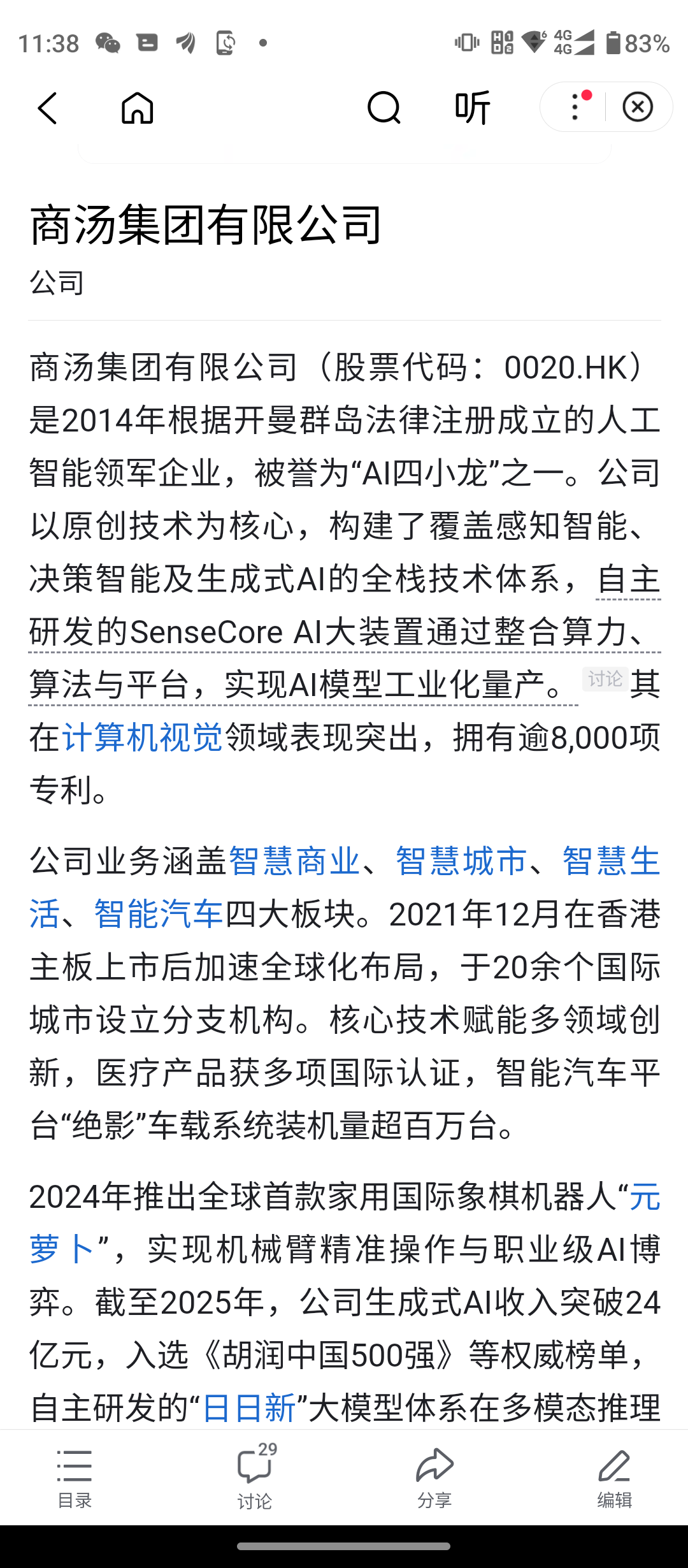 11:38 4G 4G 83%

听

商汤集团有限公司

公司

商汤集团有限公司（股票代码：0020.HK）是2014年根据开曼群岛法律注册成立的人工智能领军企业，被誉为“AI四小龙”之一。公司以原创技术为核心，构建了覆盖感知智能、决策智能及生成式AI的全栈技术体系，自主研发的SenseCore AI大装置通过整合算力、算法与平台，实现AI模型工业化量产。讨论 其在计算机视觉领域表现突出，拥有逾8,000项专利。

公司业务涵盖智慧商业、智慧城市、智慧生活、智能汽车四大板块。2021年12月在香港主板上市后加速全球化布局，于20余个国际城市设立分支机构。核心技术赋能多领域创新，医疗产品获多项国际认证，智能汽车平台“绝影”车载系统装机量超百万台。

2024年推出全球首款家用国际象棋机器人“元萝卜”，实现机械臂精准操作与职业级AI博弈。截至2025年，公司生成式AI收入突破24亿元，入选《胡润中国500强》等权威榜单，自主研发的“日日新”大模型体系在多模态推理

目录 29 讨论 分享 编辑